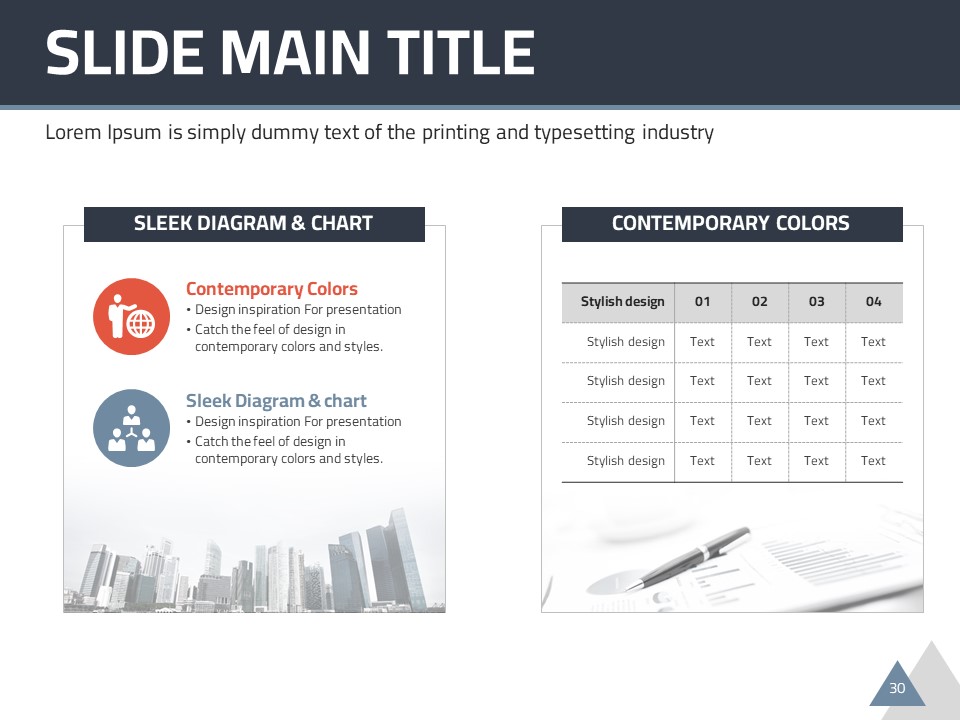 SLIDE MAIN TITLE

Lorem Ipsum is simply dummy text of the printing and typesetting industry

SLEEK DIAGRAM & CHART

Contemporary Colors
• Design inspiration For presentation
• Catch the feel of design in contemporary colors and styles.

Sleek Diagram & chart
• Design inspiration For presentation
• Catch the feel of design in contemporary colors and styles.

CONTEMPORARY COLORS

| Stylish design | 01 | 02 | 03 | 04 |
|---|---|---|---|---|
| Stylish design | Text | Text | Text | Text |
| Stylish design | Text | Text | Text | Text |
| Stylish design | Text | Text | Text | Text |
| Stylish design | Text | Text | Text | Text |

30